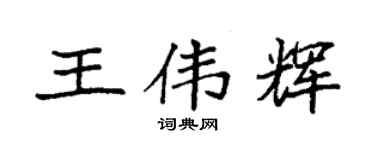 王伟辉

词典网